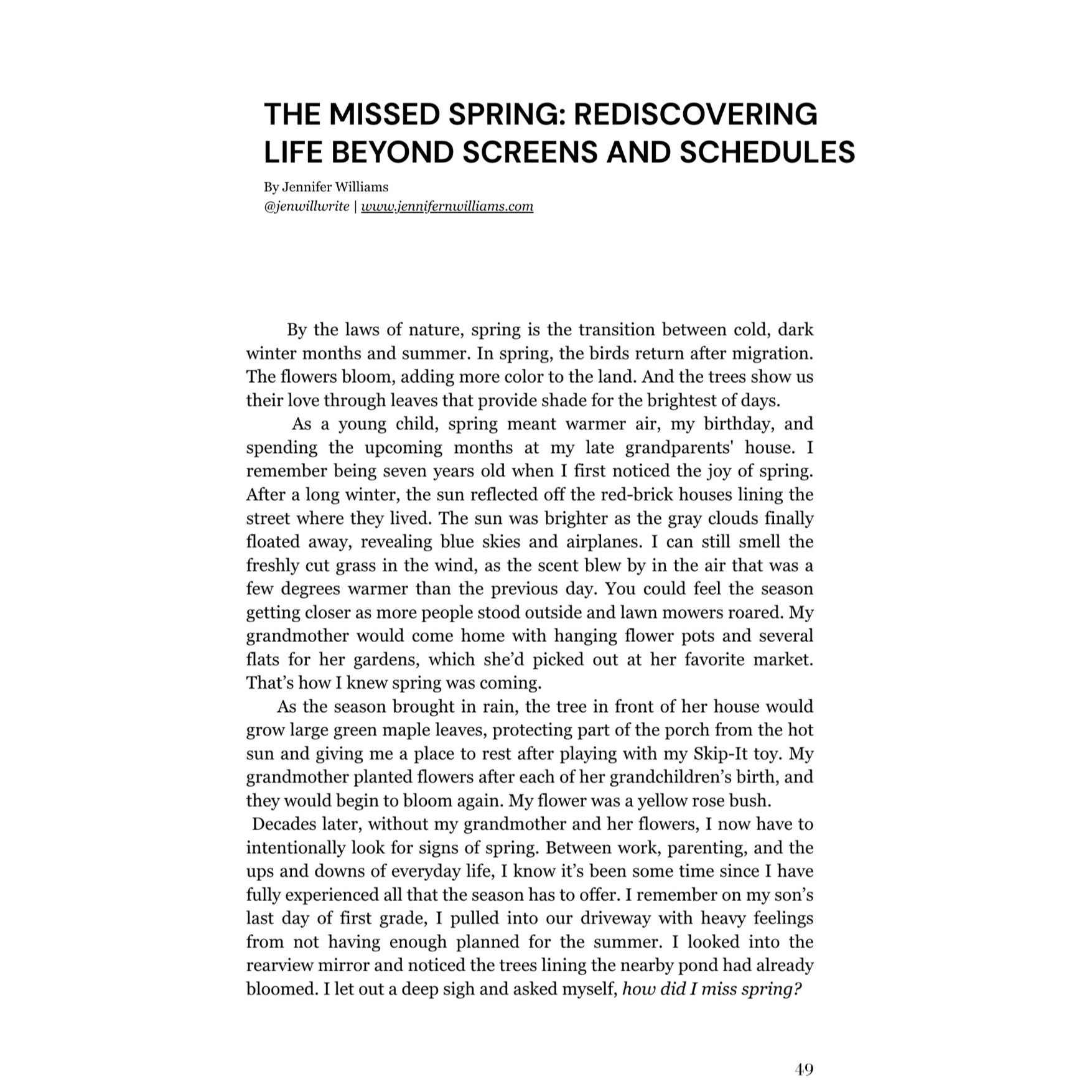 THE MISSED SPRING: REDISCOVERING LIFE BEYOND SCREENS AND SCHEDULES

By Jennifer Williams
@jenwillwrite | www.jennifernwilliams.com

By the laws of nature, spring is the transition between cold, dark winter months and summer. In spring, the birds return after migration. The flowers bloom, adding more color to the land. And the trees show us their love through leaves that provide shade for the brightest of days.

As a young child, spring meant warmer air, my birthday, and spending the upcoming months at my late grandparents' house. I remember being seven years old when I first noticed the joy of spring. After a long winter, the sun reflected off the red-brick houses lining the street where they lived. The sun was brighter as the gray clouds finally floated away, revealing blue skies and airplanes. I can still smell the freshly cut grass in the wind, as the scent blew by in the air that was a few degrees warmer than the previous day. You could feel the season getting closer as more people stood outside and lawn mowers roared. My grandmother would come home with hanging flower pots and several flats for her gardens, which she'd picked out at her favorite market. That's how I knew spring was coming.

As the season brought in rain, the tree in front of her house would grow large green maple leaves, protecting part of the porch from the hot sun and giving me a place to rest after playing with my Skip-It toy. My grandmother planted flowers after each of her grandchildren's birth, and they would begin to bloom again. My flower was a yellow rose bush.

Decades later, without my grandmother and her flowers, I now have to intentionally look for signs of spring. Between work, parenting, and the ups and downs of everyday life, I know it's been some time since I have fully experienced all that the season has to offer. I remember on my son's last day of first grade, I pulled into our driveway with heavy feelings from not having enough planned for the summer. I looked into the rearview mirror and noticed the trees lining the nearby pond had already bloomed. I let out a deep sigh and asked myself, how did I miss spring?

49